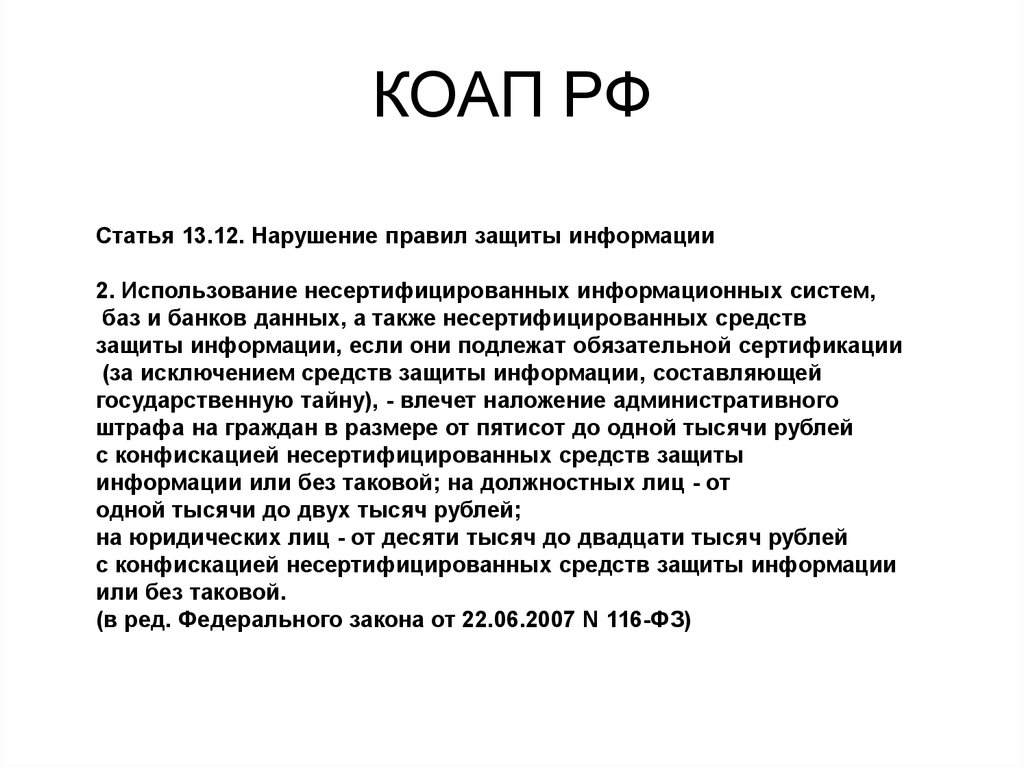 КОАП РФ

Статья 13.12. Нарушение правил защиты информации

2. Использование несертифицированных информационных систем, баз и банков данных, а также несертифицированных средств защиты информации, если они подлежат обязательной сертификации (за исключением средств защиты информации, составляющей государственную тайну), - влечет наложение административного штрафа на граждан в размере от пятисот до одной тысячи рублей с конфискацией несертифицированных средств защиты информации или без таковой; на должностных лиц - от одной тысячи до двух тысяч рублей;
на юридических лиц - от десяти тысяч до двадцати тысяч рублей с конфискацией несертифицированных средств защиты информации или без таковой.
(в ред. Федерального закона от 22.06.2007 N 116-ФЗ)